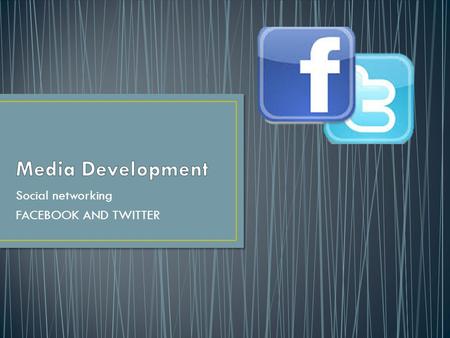 f

t

Media Development

Social networking

FACEBOOK AND TWITTER